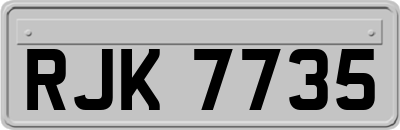 RJK 7735